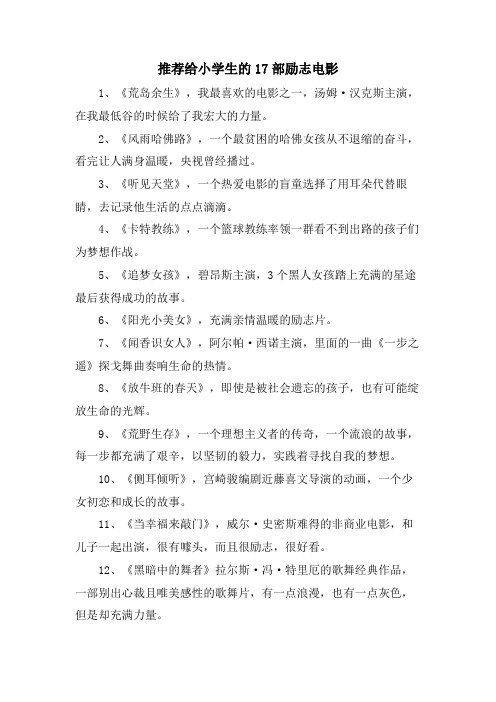 推荐给小学生的 17 部励志电影

1、《荒岛余生》，我最喜欢的电影之一，汤姆·汉克斯主演，在我最低谷的时候给了我宏大的力量。

2、《风雨哈佛路》，一个最贫困的哈佛女孩从不退缩的奋斗，看完让人满身温暖，央视曾经播过。

3、《听见天堂》，一个热爱电影的盲童选择了用耳朵代替眼睛，去记录他生活的点点滴滴。

4、《卡特教练》，一个篮球教练率领一群看不到出路的孩子们为梦想作战。

5、《追梦女孩》，碧昂斯主演，3 个黑人女孩踏上充满的星途最后获得成功的故事。

6、《阳光小美女》，充满亲情温暖的励志片。

7、《闻香识女人》，阿尔帕·西诺主演，里面的一曲《一步之遥》探戈舞曲奏响生命的热情。

8、《放牛班的春天》，即使是被社会遗忘的孩子，也有可能绽放生命的光辉。

9、《荒野生存》，一个理想主义者的传奇，一个流浪的故事，每一步都充满了艰辛，以坚韧的毅力，实践着寻找自我的梦想。

10、《侧耳倾听》，宫崎骏编剧近藤喜文导演的动画，一个少女初恋和成长的故事。

11、《当幸福来敲门》，威尔·史密斯难得的非商业电影，和儿子一起出演，很有噱头，而且很励志，很好看。

12、《黑暗中的舞者》拉尔斯·冯·特里厄的歌舞经典作品，一部别出心裁且唯美感性的歌舞片，有一点浪漫，也有一点灰色，但是却充满力量。